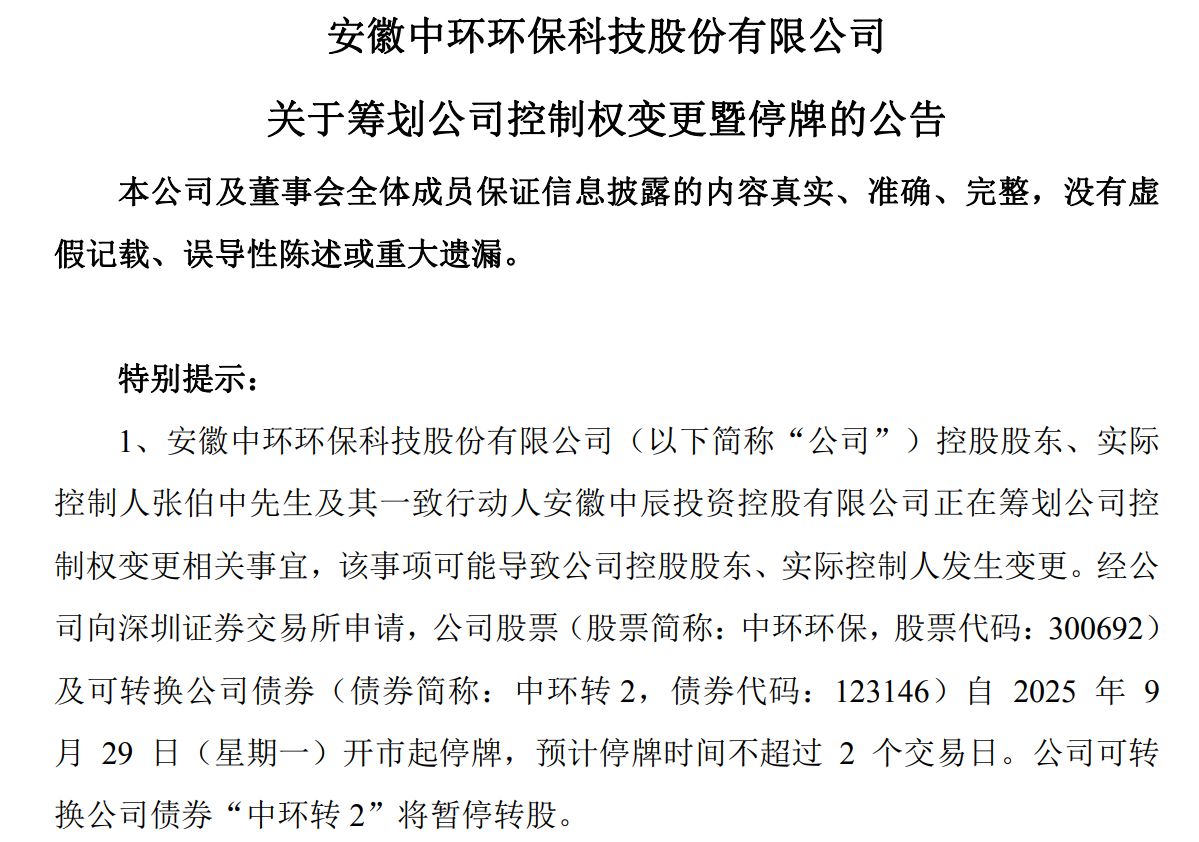 安徽中环环保科技股份有限公司

关于筹划公司控制权变更暨停牌的公告

本公司及董事会全体成员保证信息披露的内容真实、准确、完整，没有虚假记载、误导性陈述或重大遗漏。

特别提示：

1、安徽中环环保科技股份有限公司（以下简称“公司”）控股股东、实际控制人张伯中先生及其一致行动人安徽中辰投资控股有限公司正在筹划公司控制权变更相关事宜，该事项可能导致公司控股股东、实际控制人发生变更。经公司向深圳证券交易所申请，公司股票（股票简称：中环环保，股票代码：300692）及可转换公司债券（债券简称：中环转 2，债券代码：123146）自 2025 年 9 月 29 日（星期一）开市起停牌，预计停牌时间不超过 2 个交易日。公司可转换公司债券“中环转 2”将暂停转股。